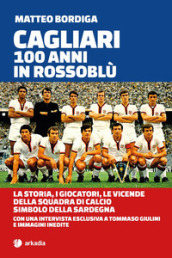 MATTEO BORDIGA

CAGLIARI
100 ANNI
IN ROSSOBLÙ

LA STORIA, I GIOCATORI, LE VICENDE DELLA SQUADRA DI CALCIO SIMBOLO DELLA SARDEGNA

CON UNA INTERVISTA ESCLUSIVA A TOMMASO GIULINI E IMMAGINI INEDITE

arkadia